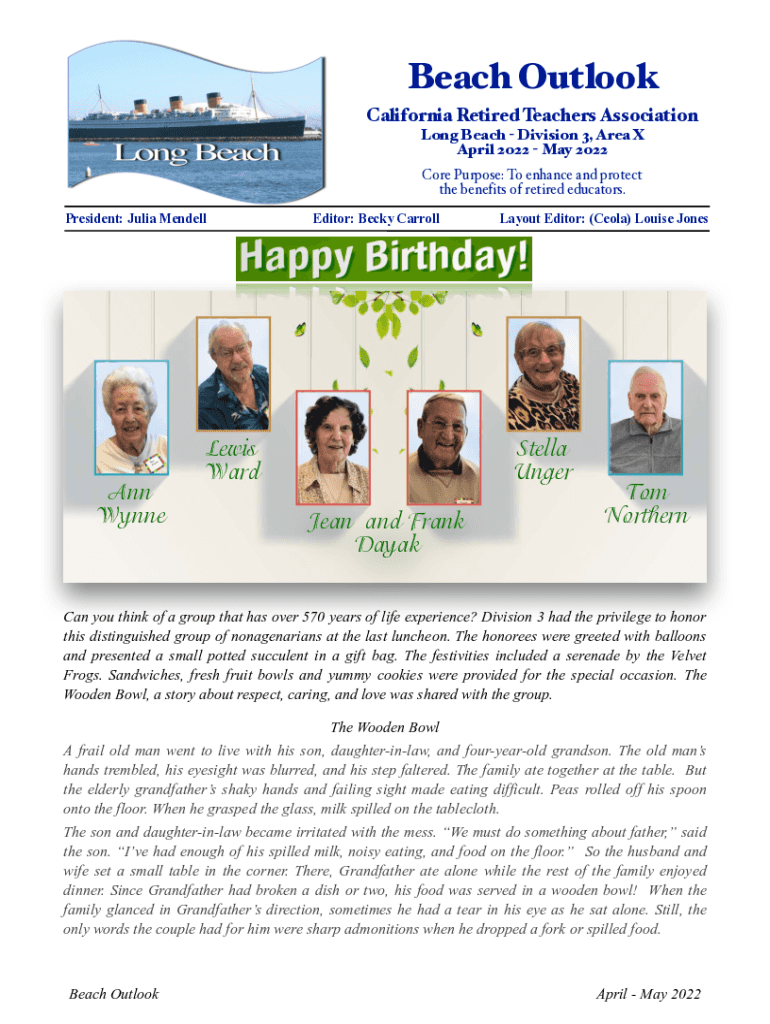 Long Beach

Beach Outlook

California Retired Teachers Association

Long Beach - Division 3, Area X
April 2022 - May 2022

Core Purpose: To enhance and protect the benefits of retired educators.

President: Julia Mendell

Editor: Becky Carroll

Layout Editor: (Ceola) Louise Jones

Happy Birthday!

Ann Wynne

Lewis Ward

Jean and Frank Dayak

Stella Unger

Tom Northern

Can you think of a group that has over 570 years of life experience? Division 3 had the privilege to honor this distinguished group of nonagenarians at the last luncheon. The honorees were greeted with balloons and presented a small potted succulent in a gift bag. The festivities included a serenade by the Velvet Frogs. Sandwiches, fresh fruit bowls and yummy cookies were provided for the special occasion. The Wooden Bowl, a story about respect, caring, and love was shared with the group.

The Wooden Bowl

A frail old man went to live with his son, daughter-in-law, and four-year-old grandson. The old man's hands trembled, his eyesight was blurred, and his step faltered. The family ate together at the table. But the elderly grandfather's shaky hands and failing sight made eating difficult. Peas rolled off his spoon onto the floor. When he grasped the glass, milk spilled on the tablecloth.

The son and daughter-in-law became irritated with the mess. "We must do something about father," said the son. "I've had enough of his spilled milk, noisy eating, and food on the floor." So the husband and wife set a small table in the corner. There, Grandfather ate alone while the rest of the family enjoyed dinner. Since Grandfather had broken a dish or two, his food was served in a wooden bowl! When the family glanced in Grandfather's direction, sometimes he had a tear in his eye as he sat alone. Still, the only words the couple had for him were sharp admonitions when he dropped a fork or spilled food.

Beach Outlook

April - May 2022